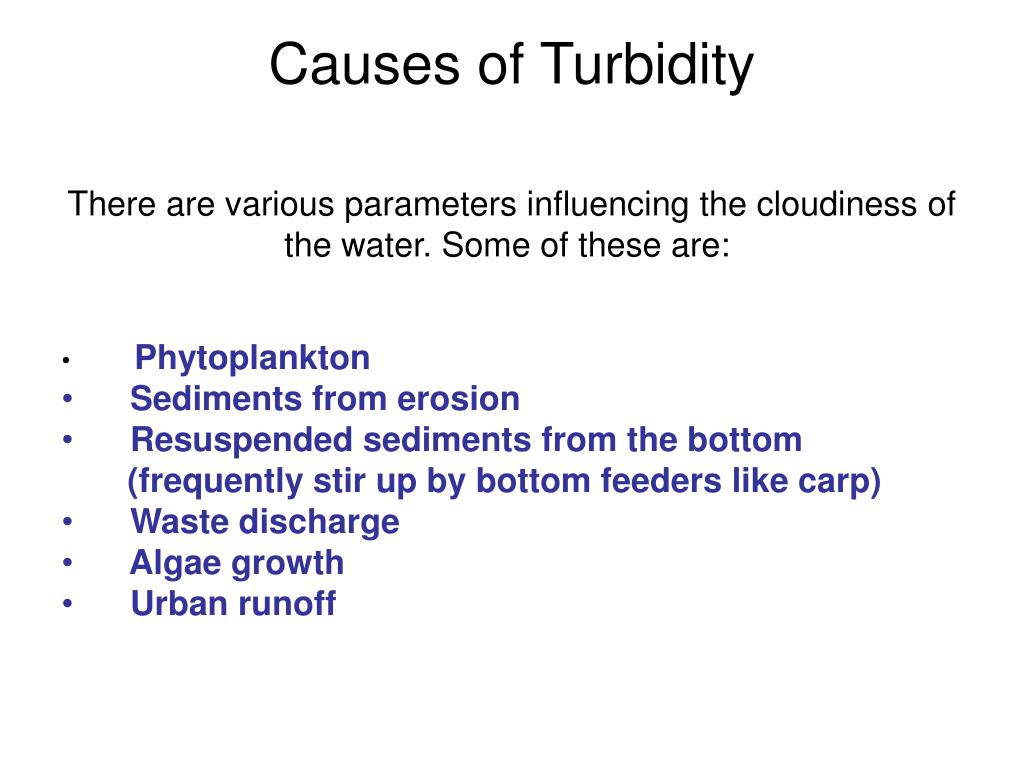 Causes of Turbidity

There are various parameters influencing the cloudiness of the water. Some of these are:

• Phytoplankton
• Sediments from erosion
• Resuspended sediments from the bottom (frequently stir up by bottom feeders like carp)
• Waste discharge
• Algae growth
• Urban runoff